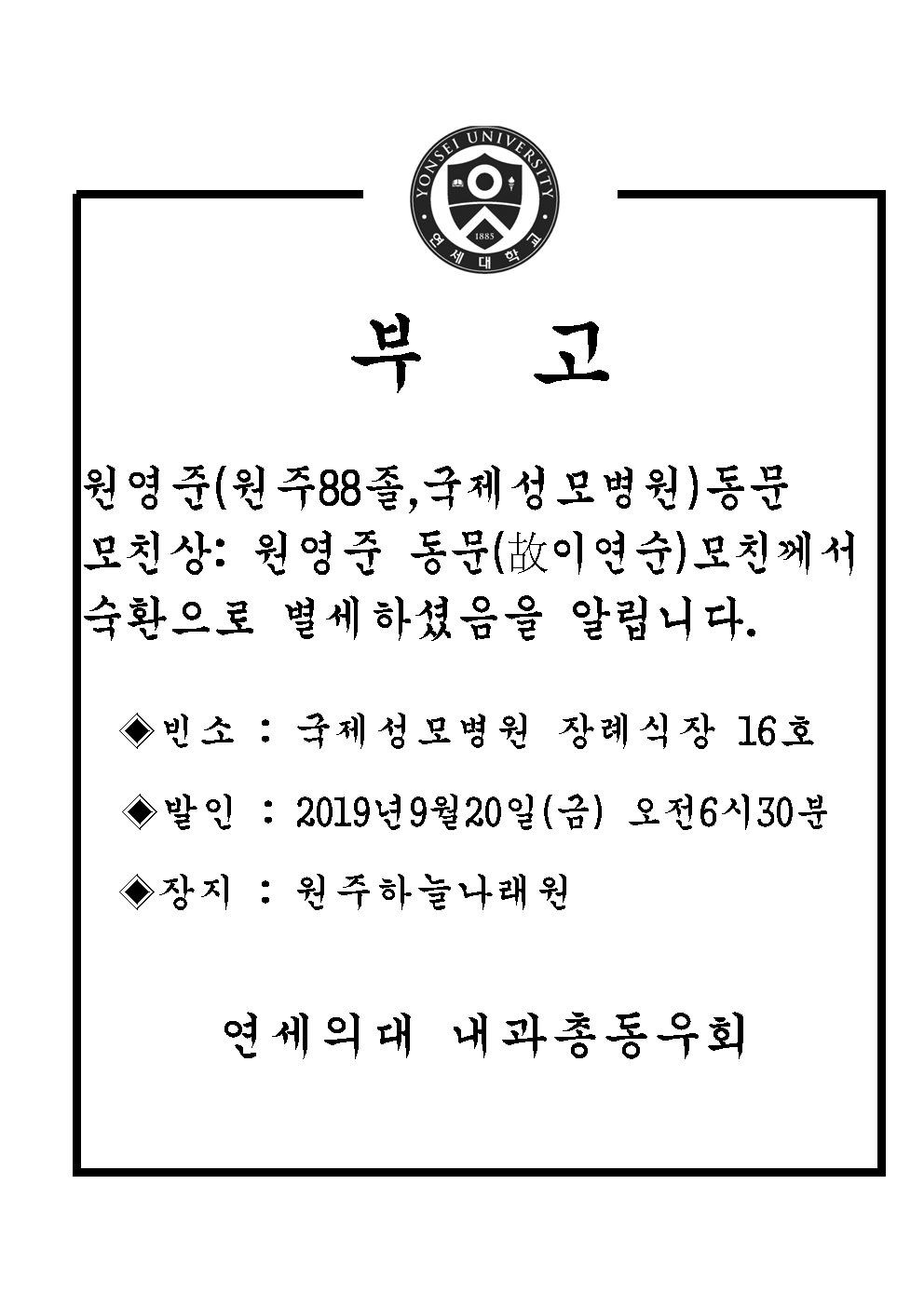 YONSEI UNIVERSITY
1885
연세대학교

부 고

원영준(원주88졸,국제성모병원)동문 모친상: 원영준 동문(故이연순)모친께서 숙환으로 별세하셨음을 알립니다.

◈빈소 : 국제성모병원 장례식장 16호

◈발인 : 2019년9월20일(금) 오전6시30분

◈장지 : 원주하늘나래원

연세의대 내과총동우회